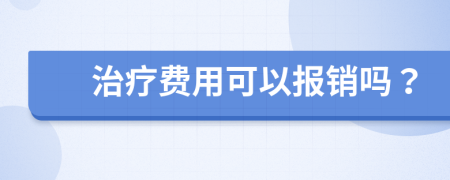 治疗费用可以报销吗？